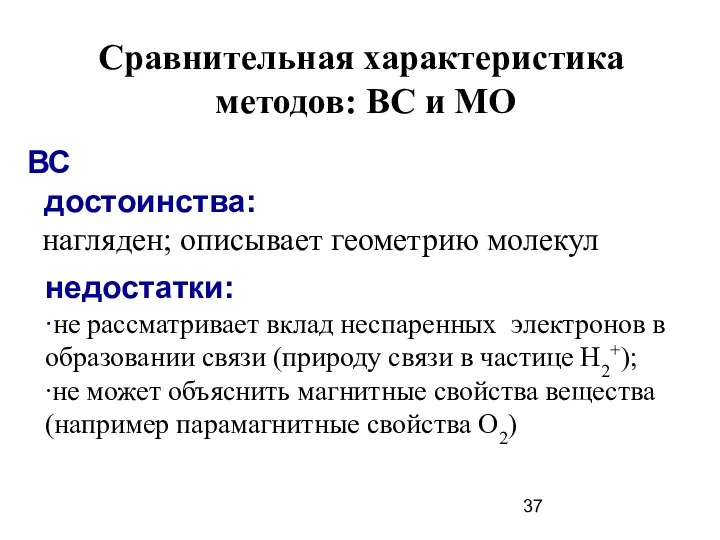 Сравнительная характеристика методов: ВС и МО

ВС

достоинства:

нагляден; описывает геометрию молекул

недостатки:

·не рассматривает вклад неспаренных электронов в образовании связи (природу связи в частице $H_2^+$);

·не может объяснить магнитные свойства вещества (например парамагнитные свойства $O_2$)

37